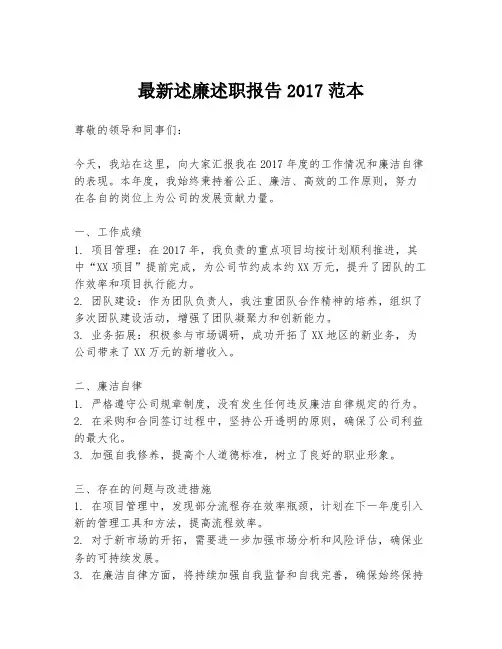 最新述廉述职报告 2017 范本

尊敬的领导和同事们：

今天，我站在这里，向大家汇报我在 2017 年度的工作情况和廉洁自律的表现。本年度，我始终秉持着公正、廉洁、高效的工作原则，努力在各自的岗位上为公司的发展贡献力量。

一、工作成绩
1. 项目管理：在 2017 年，我负责的重点项目均按计划顺利推进，其中“XX 项目”提前完成，为公司节约成本约 XX 万元，提升了团队的工作效率和项目执行能力。
2. 团队建设：作为团队负责人，我注重团队合作精神的培养，组织了多次团队建设活动，增强了团队凝聚力和创新能力。
3. 业务拓展：积极参与市场调研，成功开拓了 XX 地区的新业务，为公司带来了 XX 万元的新增收入。

二、廉洁自律
1. 严格遵守公司规章制度，没有发生任何违反廉洁自律规定的行为。
2. 在采购和合同签订过程中，坚持公开透明的原则，确保了公司利益的最大化。
3. 加强自我修养，提高个人道德标准，树立了良好的职业形象。

三、存在的问题与改进措施
1. 在项目管理中，发现部分流程存在效率瓶颈，计划在下一年度引入新的管理工具和方法，提高流程效率。
2. 对于新市场的开拓，需要进一步加强市场分析和风险评估，确保业务的可持续发展。
3. 在廉洁自律方面，将持续加强自我监督和自我完善，确保始终保持